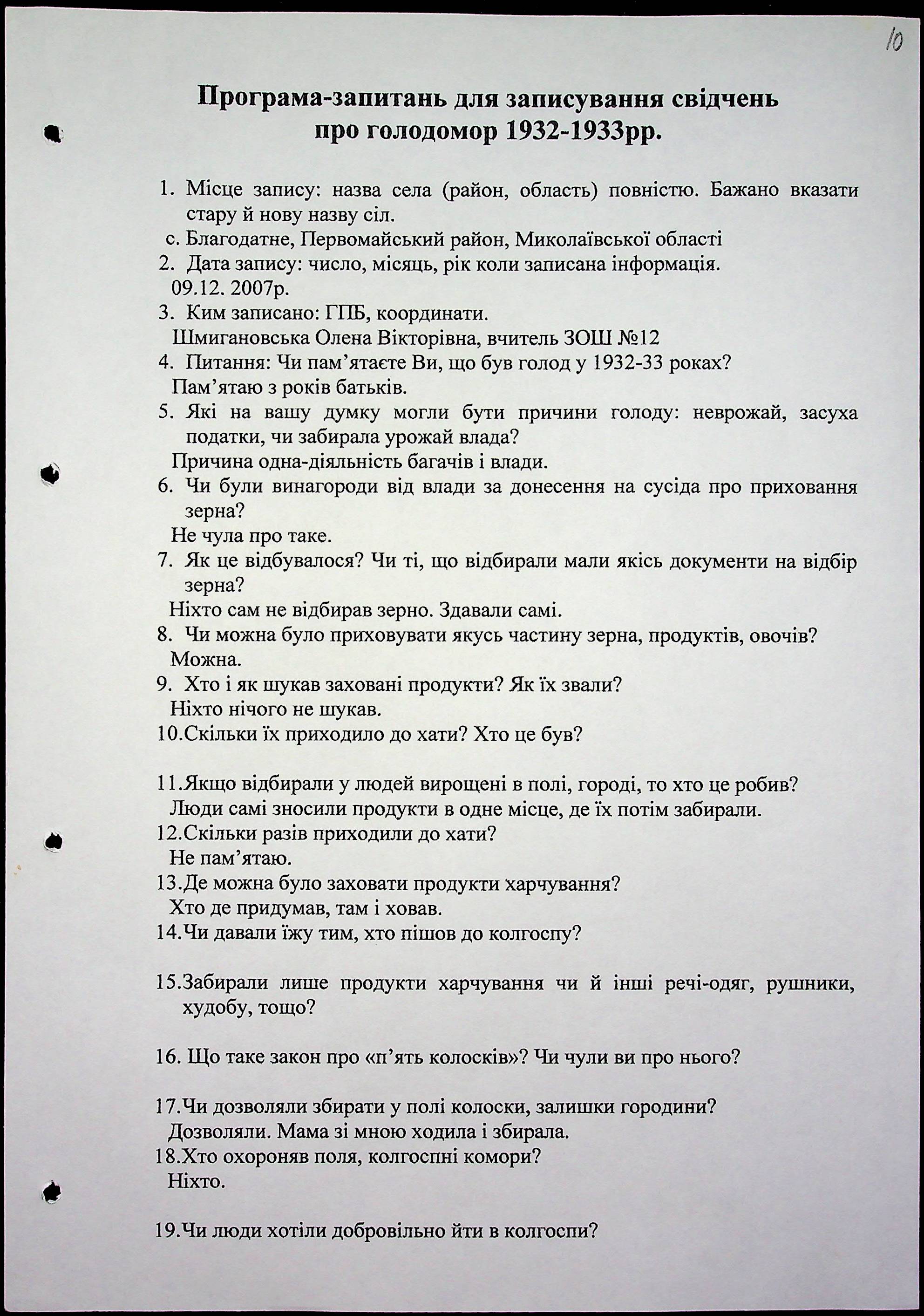 10

Програма-запитань для записування свідчень про голодомор 1932-1933рр.

1. Місце запису: назва села (район, область) повністю. Бажано вказати стару й нову назву сіл.
с. Благодатне, Первомайський район, Миколаївської області
2. Дата запису: число, місяць, рік коли записана інформація.
09.12. 2007р.
3. Ким записано: ГПБ, координати.
Шмигановська Олена Вікторівна, вчитель ЗОШ №12
4. Питання: Чи пам'ятаєте Ви, що був голод у 1932-33 роках?
Пам'ятаю з років батьків.
5. Які на вашу думку могли бути причини голоду: неврожай, засуха податки, чи забирала урожай влада?
Причина одна-діяльність багачів і влади.
6. Чи були винагороди від влади за донесення на сусіда про приховання зерна?
Не чула про таке.
7. Як це відбувалося? Чи ті, що відбирали мали якісь документи на відбір зерна?
Ніхто сам не відбирав зерно. Здавали самі.
8. Чи можна було приховувати якусь частину зерна, продуктів, овочів?
Можна.
9. Хто і як шукав заховані продукти? Як їх звали?
Ніхто нічого не шукав.
10.Скільки їх приходило до хати? Хто це був?

11.Якщо відбирали у людей вирощені в полі, городі, то хто це робив?
Люди самі зносили продукти в одне місце, де їх потім забирали.
12.Скільки разів приходили до хати?
Не пам'ятаю.
13.Де можна було заховати продукти харчування?
Хто де придумав, там і ховав.
14.Чи давали їжу тим, хто пішов до колгоспу?

15.Забирали лише продукти харчування чи й інші речі-одяг, рушники, худобу, тощо?

16. Що таке закон про «п'ять колосків»? Чи чули ви про нього?

17.Чи дозволяли збирати у полі колоски, залишки городини?
Дозволяли. Мама зі мною ходила і збирала.
18.Хто охороняв поля, колгоспні комори?
Ніхто.

19.Чи люди хотіли добровільно йти в колгоспи?